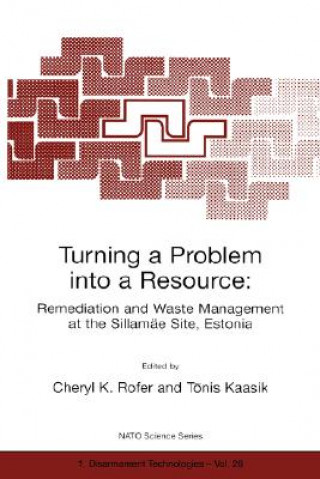 Turning a Problem into a Resource:

Remediation and Waste Management at the Sillamäe Site, Estonia

Edited by

Cheryl K. Rofer and Tõnis Kaasik

NATO Science Series

1. Disarmament Technologies – Vol. 28